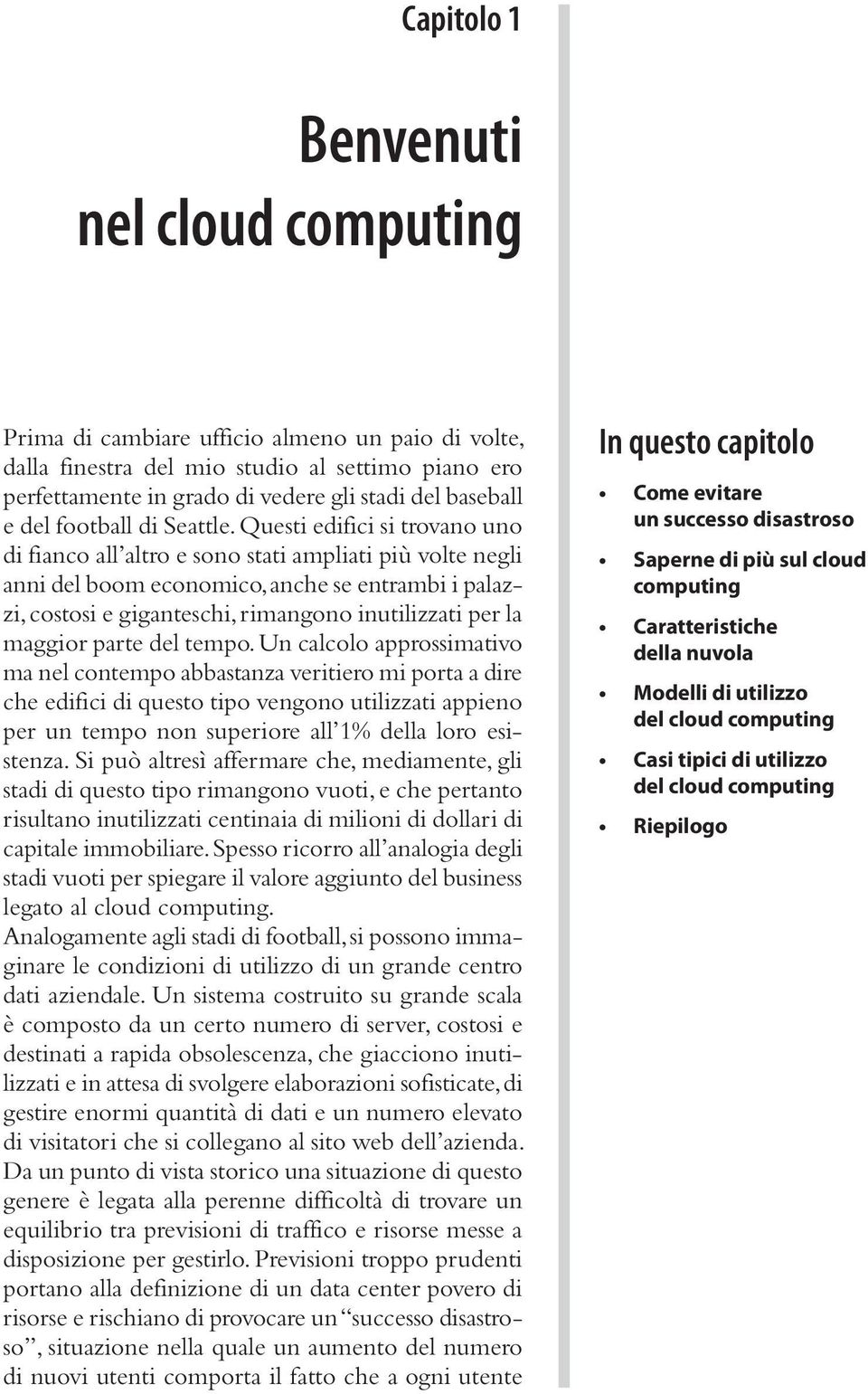 Capitolo 1

Benvenuti nel cloud computing

Prima di cambiare ufficio almeno un paio di volte, dalla finestra del mio studio al settimo piano ero perfettamente in grado di vedere gli stadi del baseball e del football di Seattle. Questi edifici si trovano uno di fianco all'altro e sono stati ampliati più volte negli anni del boom economico, anche se entrambi i palazzi, costosi e giganteschi, rimangono inutilizzati per la maggior parte del tempo. Un calcolo approssimativo ma nel contempo abbastanza veritiero mi porta a dire che edifici di questo tipo vengono utilizzati appieno per un tempo non superiore all'1% della loro esistenza. Si può altresì affermare che, mediamente, gli stadi di questo tipo rimangono vuoti, e che pertanto risultano inutilizzati centinaia di milioni di dollari di capitale immobiliare. Spesso ricorro all'analogia degli stadi vuoti per spiegare il valore aggiunto del business legato al cloud computing.
Analogamente agli stadi di football, si possono immaginare le condizioni di utilizzo di un grande centro dati aziendale. Un sistema costruito su grande scala è composto da un certo numero di server, costosi e destinati a rapida obsolescenza, che giacciono inutilizzati e in attesa di svolgere elaborazioni sofisticate, di gestire enormi quantità di dati e un numero elevato di visitatori che si collegano al sito web dell'azienda. Da un punto di vista storico una situazione di questo genere è legata alla perenne difficoltà di trovare un equilibrio tra previsioni di traffico e risorse messe a disposizione per gestirlo. Previsioni troppo prudenti portano alla definizione di un data center povero di risorse e rischiano di provocare un "successo disastroso", situazione nella quale un aumento del numero di nuovi utenti comporta il fatto che a ogni utente

In questo capitolo
• Come evitare un successo disastroso
• Saperne di più sul cloud computing
• Caratteristiche della nuvola
• Modelli di utilizzo del cloud computing
• Casi tipici di utilizzo del cloud computing
• Riepilogo